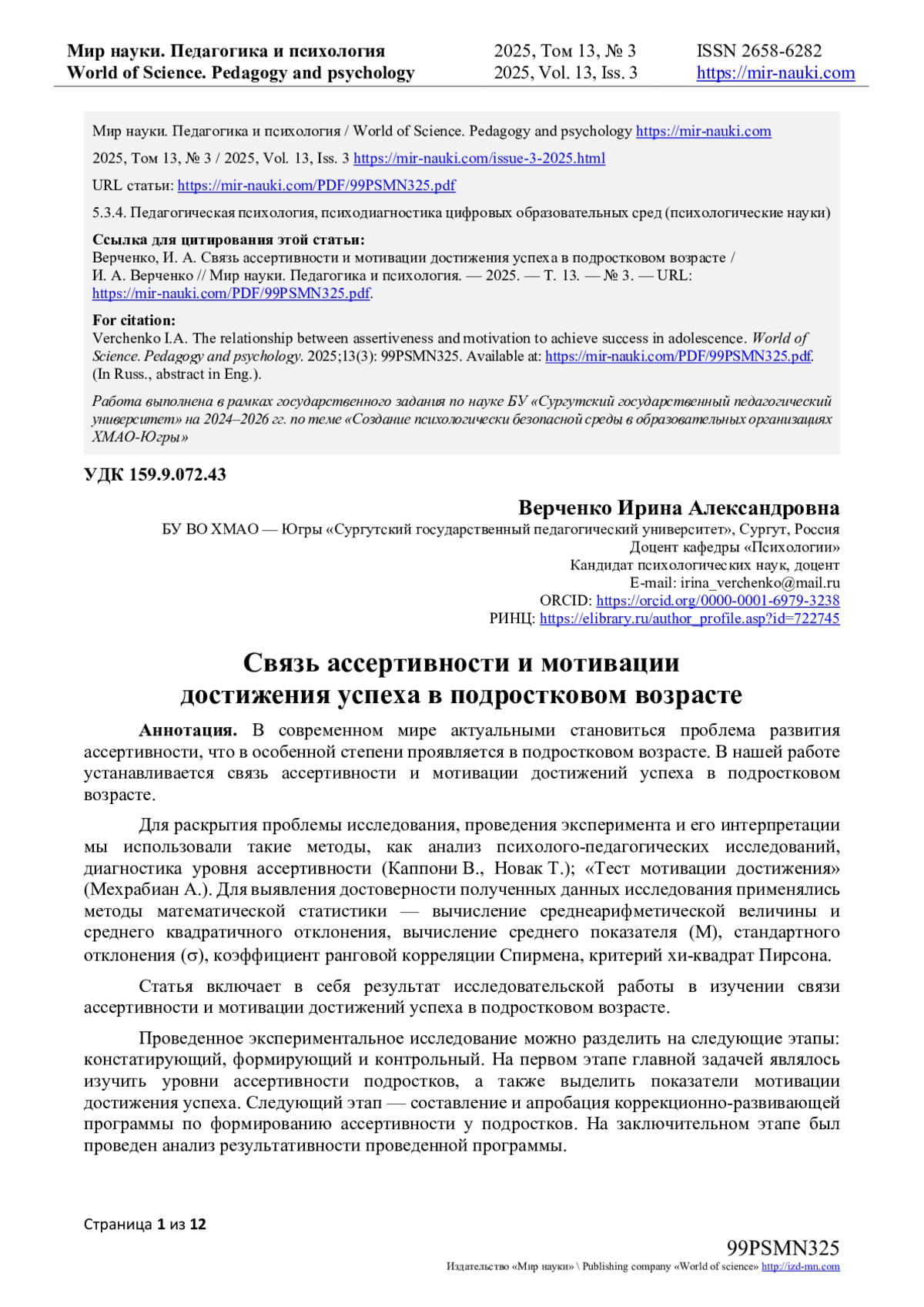 Мир науки. Педагогика и психология
World of Science. Pedagogy and psychology

2025, Том 13, № 3
2025, Vol. 13, Iss. 3

ISSN 2658-6282
https://mir-nauki.com

Мир науки. Педагогика и психология / World of Science. Pedagogy and psychology https://mir-nauki.com

2025, Том 13, № 3 / 2025, Vol. 13, Iss. 3 https://mir-nauki.com/issue-3-2025.html

URL статьи: https://mir-nauki.com/PDF/99PSMN325.pdf

5.3.4. Педагогическая психология, психодиагностика цифровых образовательных сред (психологические науки)

Ссылка для цитирования этой статьи:
Верченко, И. А. Связь ассертивности и мотивации достижения успеха в подростковом возрасте / И. А. Верченко // Мир науки. Педагогика и психология. — 2025. — Т. 13. — № 3. — URL: https://mir-nauki.com/PDF/99PSMN325.pdf.

For citation:
Verchenko I.A. The relationship between assertiveness and motivation to achieve success in adolescence. World of Science. Pedagogy and psychology. 2025;13(3): 99PSMN325. Available at: https://mir-nauki.com/PDF/99PSMN325.pdf. (In Russ., abstract in Eng.).

Работа выполнена в рамках государственного задания по науке БУ «Сургутский государственный педагогический университет» на 2024–2026 гг. по теме «Создание психологически безопасной среды в образовательных организациях ХМАО-Югры»

УДК 159.9.072.43

Верченко Ирина Александровна
БУ ВО ХМАО — Югры «Сургутский государственный педагогический университет», Сургут, Россия
Доцент кафедры «Психологии»
Кандидат психологических наук, доцент
E-mail: irina_verchenko@mail.ru
ORCID: https://orcid.org/0000-0001-6979-3238
РИНЦ: https://elibrary.ru/author_profile.asp?id=722745

Связь ассертивности и мотивации достижения успеха в подростковом возрасте

Аннотация. В современном мире актуальными становиться проблема развития ассертивности, что в особенной степени проявляется в подростковом возрасте. В нашей работе устанавливается связь ассертивности и мотивации достижений успеха в подростковом возрасте.

Для раскрытия проблемы исследования, проведения эксперимента и его интерпретации мы использовали такие методы, как анализ психолого-педагогических исследований, диагностика уровня ассертивности (Каппони В., Новак Т.); «Тест мотивации достижения» (Мехрабиан А.). Для выявления достоверности полученных данных исследования применялись методы математической статистики — вычисление среднеарифметической величины и среднего квадратичного отклонения, вычисление среднего показателя (М), стандартного отклонения (σ), коэффициент ранговой корреляции Спирмена, критерий хи-квадрат Пирсона.

Статья включает в себя результат исследовательской работы в изучении связи ассертивности и мотивации достижений успеха в подростковом возрасте.

Проведенное экспериментальное исследование можно разделить на следующие этапы: констатирующий, формирующий и контрольный. На первом этапе главной задачей являлось изучить уровни ассертивности подростков, а также выделить показатели мотивации достижения успеха. Следующий этап — составление и апробация коррекционно-развивающей программы по формированию ассертивности у подростков. На заключительном этапе был проведен анализ результативности проведенной программы.

Страница 1 из 12

99PSMN325
Издательство «Мир науки» \ Publishing company «World of science» http://izd-mn.com